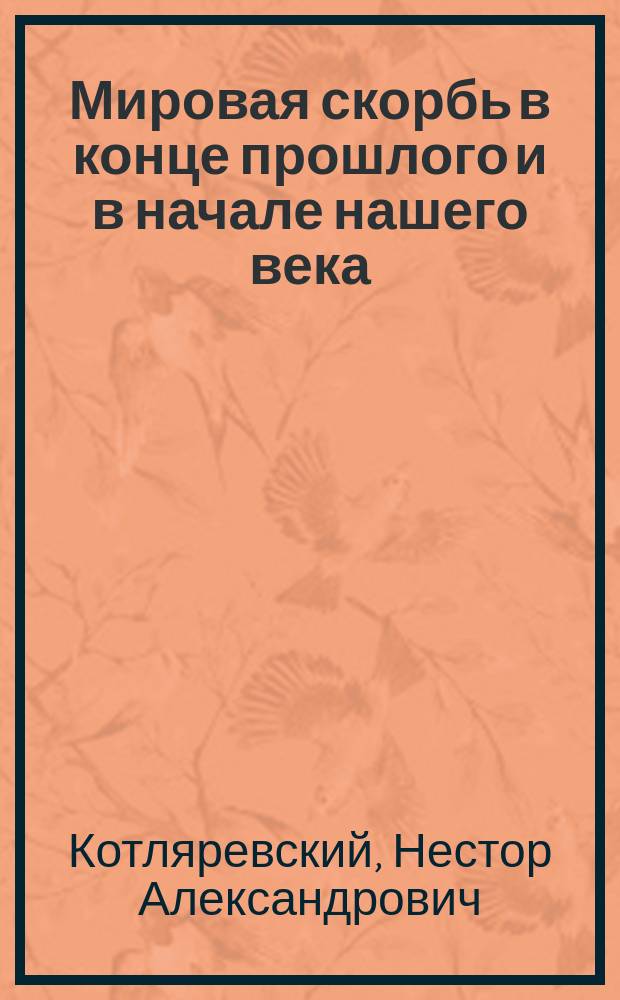 Мировая скорбь в конце прошлого и в начале нашего века

Котляревский, Нестор Александрович